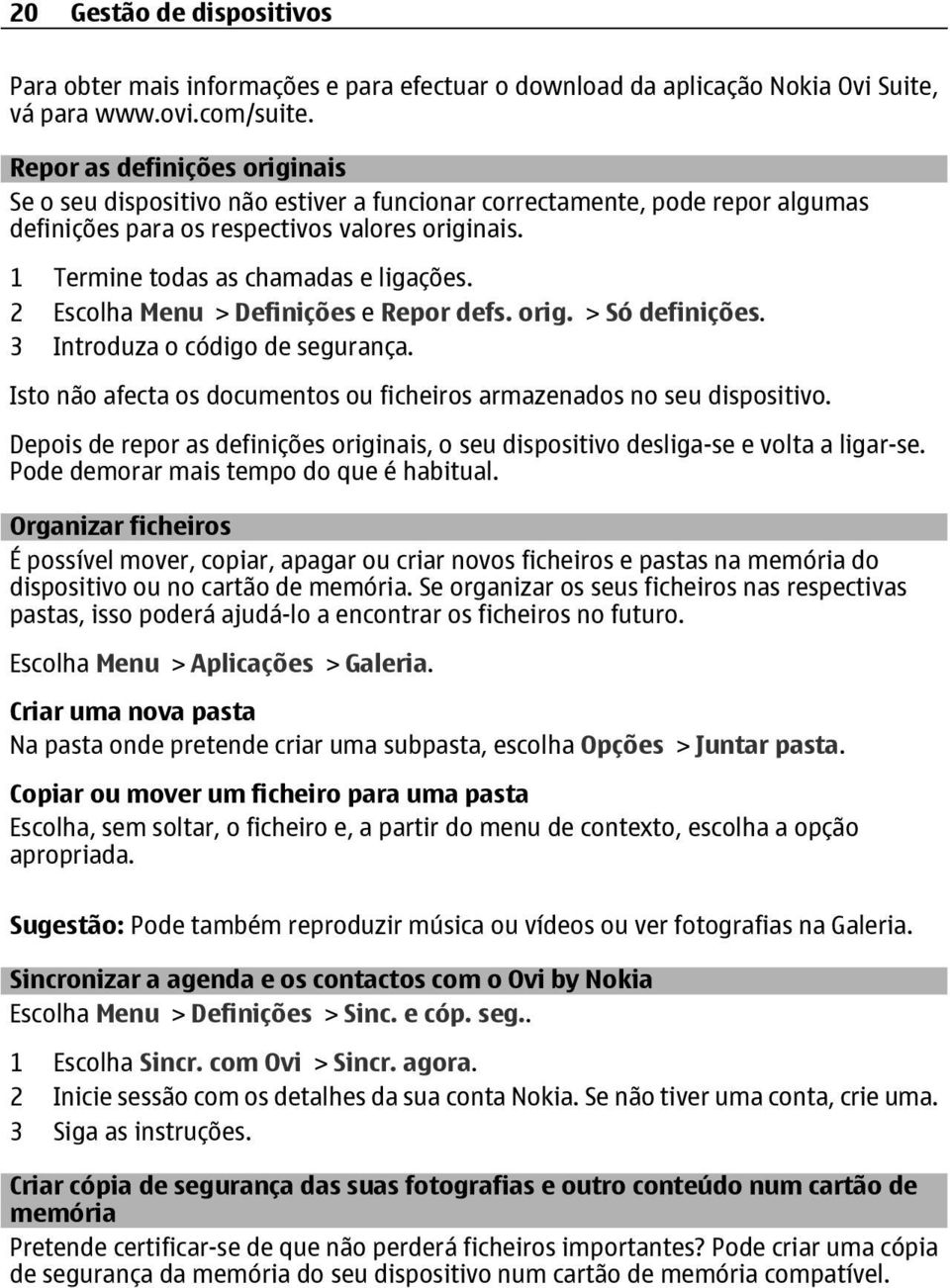 20 Gestão de dispositivos

Para obter mais informações e para efectuar o download da aplicação Nokia Ovi Suite, vá para www.ovi.com/suite.

Repor as definições originais

Se o seu dispositivo não estiver a funcionar correctamente, pode repor algumas definições para os respectivos valores originais.

1 Termine todas as chamadas e ligações.
2 Escolha Menu > Definições e Repor defs. orig. > Só definições.
3 Introduza o código de segurança.

Isto não afecta os documentos ou ficheiros armazenados no seu dispositivo.

Depois de repor as definições originais, o seu dispositivo desliga-se e volta a ligar-se. Pode demorar mais tempo do que é habitual.

Organizar ficheiros

É possível mover, copiar, apagar ou criar novos ficheiros e pastas na memória do dispositivo ou no cartão de memória. Se organizar os seus ficheiros nas respectivas pastas, isso poderá ajudá-lo a encontrar os ficheiros no futuro.

Escolha Menu > Aplicações > Galeria.

Criar uma nova pasta

Na pasta onde pretende criar uma subpasta, escolha Opções > Juntar pasta.

Copiar ou mover um ficheiro para uma pasta

Escolha, sem soltar, o ficheiro e, a partir do menu de contexto, escolha a opção apropriada.

Sugestão: Pode também reproduzir música ou vídeos ou ver fotografias na Galeria.

Sincronizar a agenda e os contactos com o Ovi by Nokia

Escolha Menu > Definições > Sinc. e cóp. seg..

1 Escolha Sincr. com Ovi > Sincr. agora.
2 Inicie sessão com os detalhes da sua conta Nokia. Se não tiver uma conta, crie uma.
3 Siga as instruções.

Criar cópia de segurança das suas fotografias e outro conteúdo num cartão de memória

Pretende certificar-se de que não perderá ficheiros importantes? Pode criar uma cópia de segurança da memória do seu dispositivo num cartão de memória compatível.